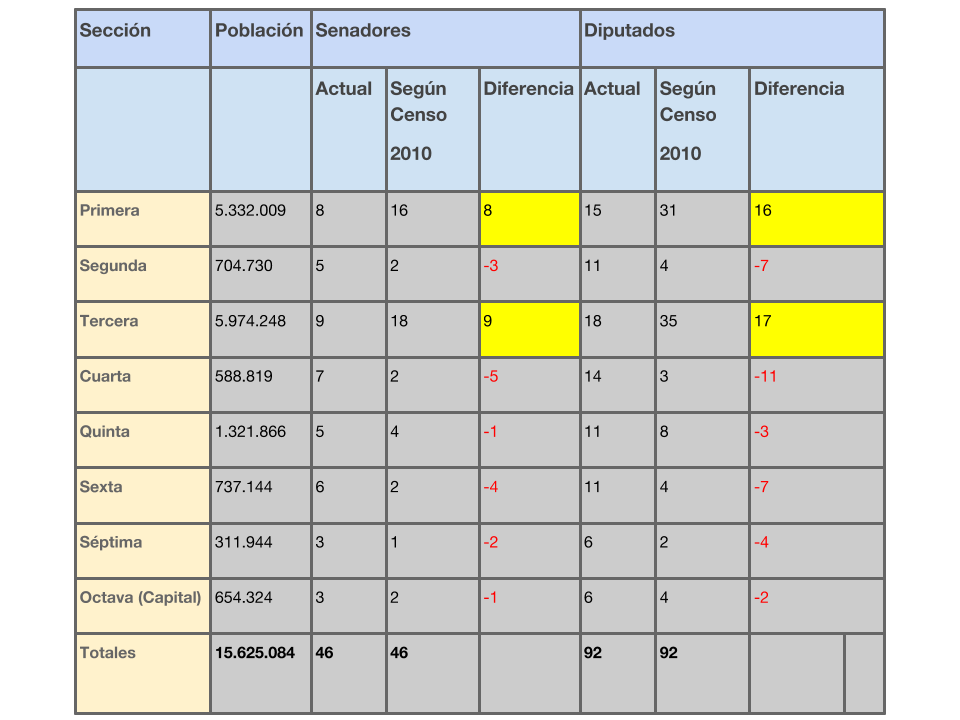 | Sección | Población | Senadores | | | Diputados | | |
|---|---|---|---|---|---|---|---|
| | | Actual | Según Censo 2010 | Diferencia | Actual | Según Censo 2010 | Diferencia |
| Primera | 5.332.009 | 8 | 16 | 8 | 15 | 31 | 16 |
| Segunda | 704.730 | 5 | 2 | -3 | 11 | 4 | -7 |
| Tercera | 5.974.248 | 9 | 18 | 9 | 18 | 35 | 17 |
| Cuarta | 588.819 | 7 | 2 | -5 | 14 | 3 | -11 |
| Quinta | 1.321.866 | 5 | 4 | -1 | 11 | 8 | -3 |
| Sexta | 737.144 | 6 | 2 | -4 | 11 | 4 | -7 |
| Séptima | 311.944 | 3 | 1 | -2 | 6 | 2 | -4 |
| Octava (Capital) | 654.324 | 3 | 2 | -1 | 6 | 4 | -2 |
| Totales | 15.625.084 | 46 | 46 | | 92 | 92 | |